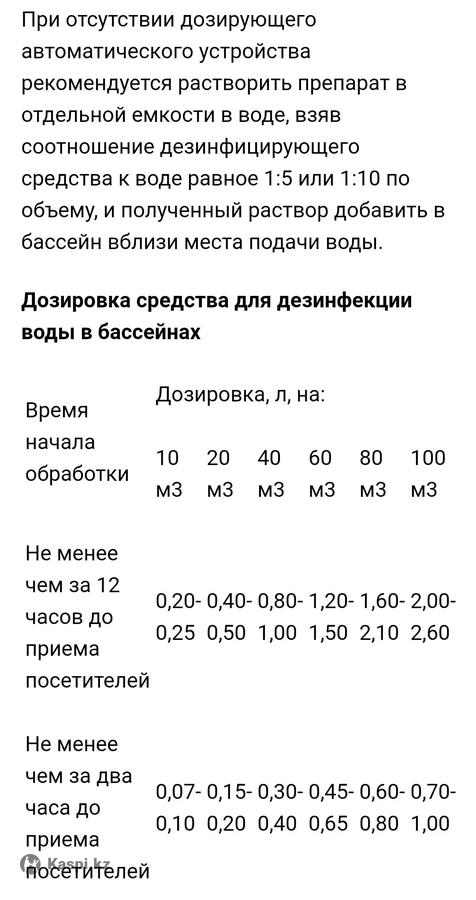 При отсутствии дозирующего автоматического устройства рекомендуется растворить препарат в отдельной емкости в воде, взяв соотношение дезинфицирующего средства к воде равное 1:5 или 1:10 по объему, и полученный раствор добавить в бассейн вблизи места подачи воды.

**Дозировка средства для дезинфекции воды в бассейнах**

| Время начала обработки | Дозировка, л, на: | | | | | |
|---|---|---|---|---|---|---|
| | 10 м3 | 20 м3 | 40 м3 | 60 м3 | 80 м3 | 100 м3 |
| Не менее чем за 12 часов до приема посетителей | 0,20-0,25 | 0,40-0,50 | 0,80-1,00 | 1,20-1,50 | 1,60-2,10 | 2,00-2,60 |
| Не менее чем за два часа до приема посетителей | 0,07-0,10 | 0,15-0,20 | 0,30-0,40 | 0,45-0,65 | 0,60-0,80 | 0,70-1,00 |

Kaspi.kz